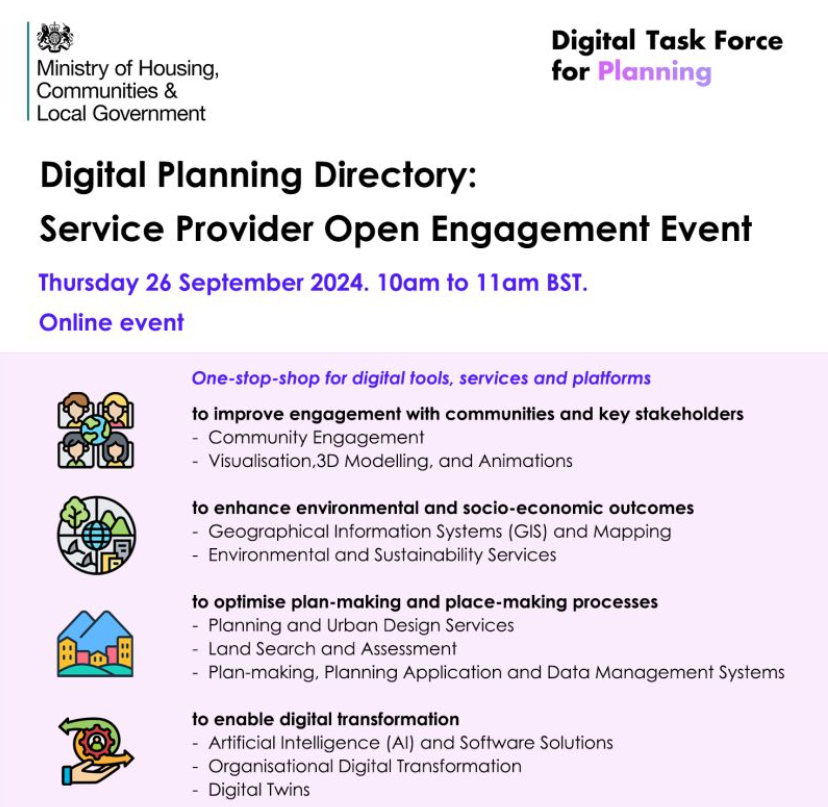 Ministry of Housing, Communities & Local Government

Digital Task Force for Planning

Digital Planning Directory:
Service Provider Open Engagement Event

Thursday 26 September 2024. 10am to 11am BST.

Online event

One-stop-shop for digital tools, services and platforms

to improve engagement with communities and key stakeholders
- Community Engagement
- Visualisation,3D Modelling, and Animations

to enhance environmental and socio-economic outcomes
- Geographical Information Systems (GIS) and Mapping
- Environmental and Sustainability Services

to optimise plan-making and place-making processes
- Planning and Urban Design Services
- Land Search and Assessment
- Plan-making, Planning Application and Data Management Systems

to enable digital transformation
- Artificial Intelligence (AI) and Software Solutions
- Organisational Digital Transformation
- Digital Twins